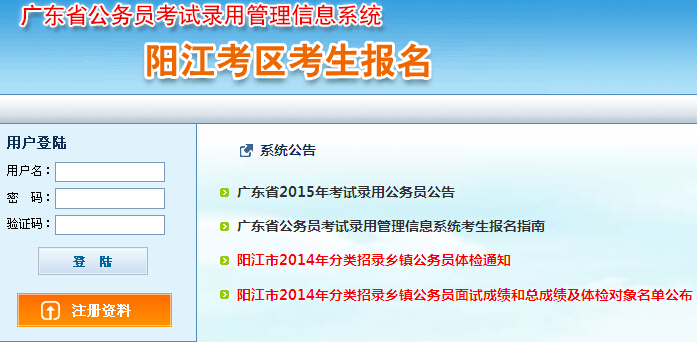 广东省公务员考试录用管理信息系统

阳江考区考生报名

用户登陆

用户名：

密　码：

验证码：

登　陆

注册资料

系统公告

广东省2015年考试录用公务员公告

广东省公务员考试录用管理信息系统考生报名指南

阳江市2014年分类招录乡镇公务员体检通知

阳江市2014年分类招录乡镇公务员面试成绩和总成绩及体检对象名单公布